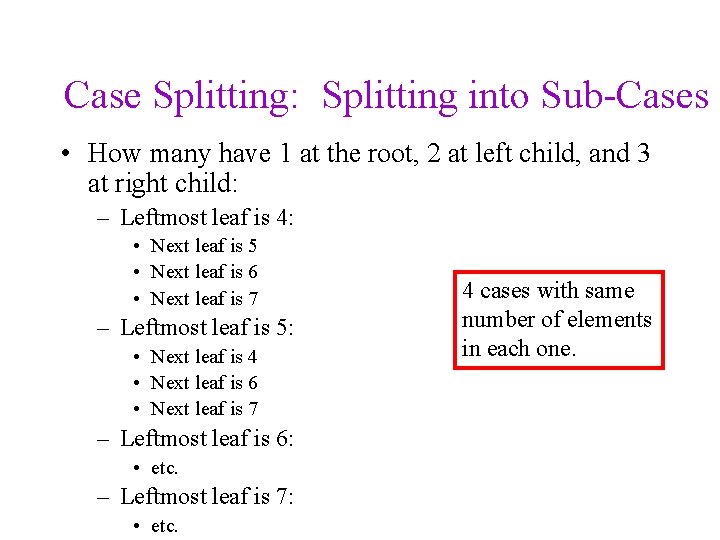 Case Splitting: Splitting into Sub-Cases

• How many have 1 at the root, 2 at left child, and 3 at right child:
  – Leftmost leaf is 4:
    • Next leaf is 5
    • Next leaf is 6
    • Next leaf is 7
  – Leftmost leaf is 5:
    • Next leaf is 4
    • Next leaf is 6
    • Next leaf is 7
  – Leftmost leaf is 6:
    • etc.
  – Leftmost leaf is 7:
    • etc.

4 cases with same number of elements in each one.